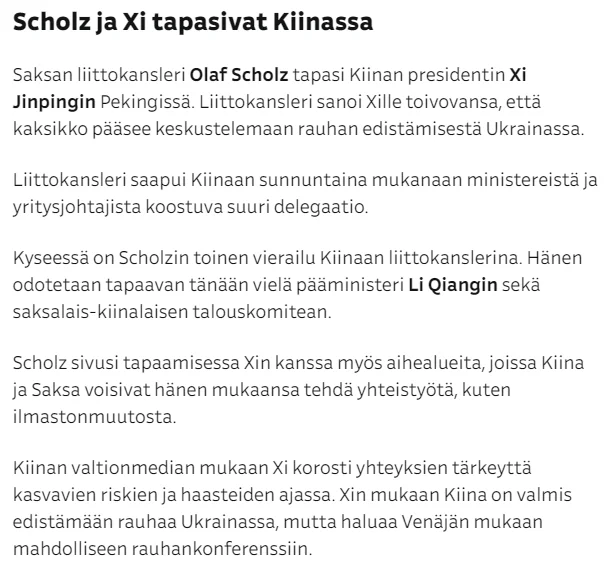 Scholz ja Xi tapasivat Kiinassa

Saksan liittokansleri Olaf Scholz tapasi Kiinan presidentin Xi Jinpingin Pekingissä. Liittokansleri sanoi Xille toivovansa, että kaksikko pääsee keskustelemaan rauhan edistämisestä Ukrainassa.

Liittokansleri saapui Kiinaan sunnuntaina mukanaan ministereistä ja yritysjohtajista koostuva suuri delegaatio.

Kyseessä on Scholzin toinen vierailu Kiinaan liittokanslerina. Hänen odotetaan tapaavan tänään vielä pääministeri Li Qiangin sekä saksalais-kiinalaisen talouskomitean.

Scholz sivusi tapaamisessa Xin kanssa myös aihealueita, joissa Kiina ja Saksa voisivat hänen mukaansa tehdä yhteistyötä, kuten ilmastonmuutosta.

Kiinan valtionmedian mukaan Xi korosti yhteyksien tärkeyttä kasvavien riskien ja haasteiden ajassa. Xin mukaan Kiina on valmis edistämään rauhaa Ukrainassa, mutta haluaa Venäjän mukaan mahdolliseen rauhankonferenssiin.